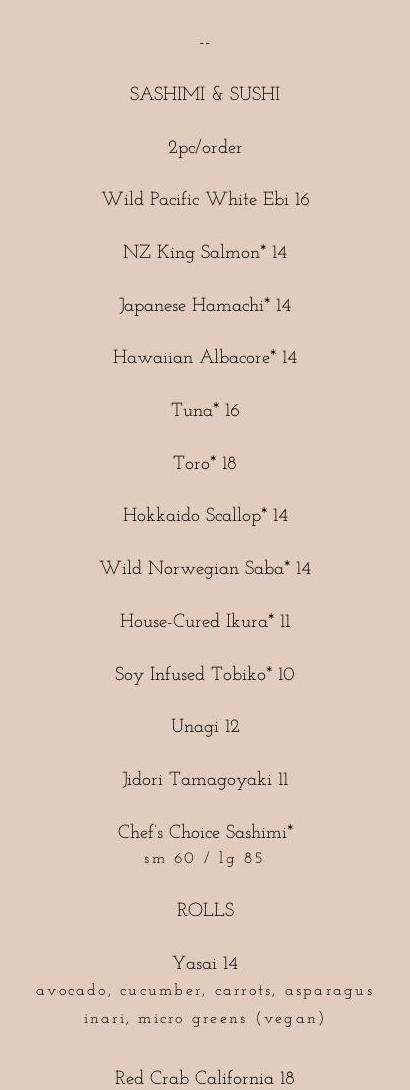 --

SASHIMI & SUSHI

2pc/order

Wild Pacific White Ebi 16

NZ King Salmon* 14

Japanese Hamachi* 14

Hawaiian Albacore* 14

Tuna* 16

Toro* 18

Hokkaido Scallop* 14

Wild Norwegian Saba* 14

House-Cured Ikura* 11

Soy Infused Tobiko* 10

Unagi 12

Jidori Tamagoyaki 11

Chef's Choice Sashimi*
sm 60 / lg 85

ROLLS

Yasai 14
avocado, cucumber, carrots, asparagus inari, micro greens (vegan)

Red Crab California 18